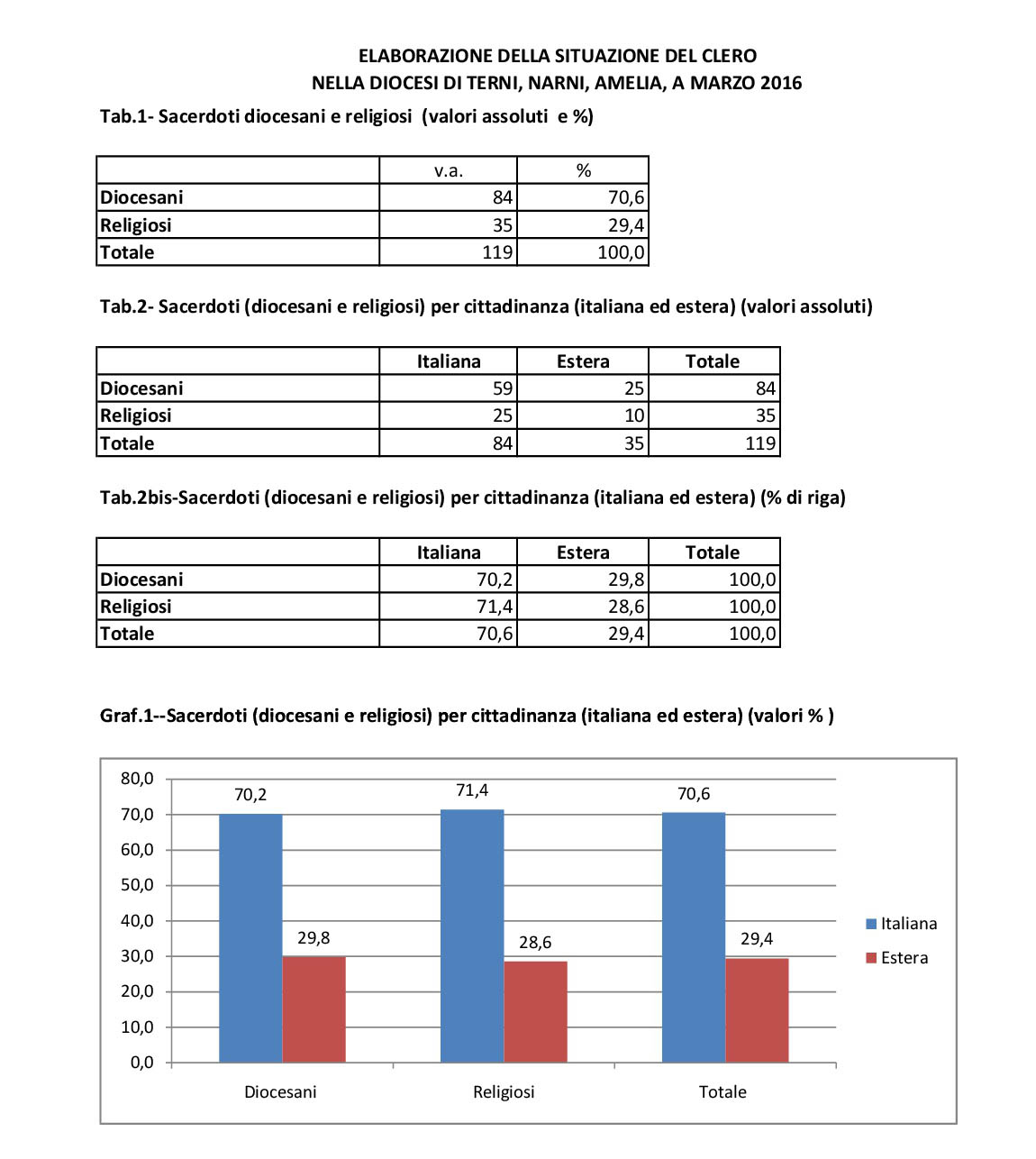 ELABORAZIONE DELLA SITUAZIONE DEL CLERO
NELLA DIOCESI DI TERNI, NARNI, AMELIA, A MARZO 2016

Tab.1- Sacerdoti diocesani e religiosi (valori assoluti e %)

| | v.a. | % |
|---|---|---|
| Diocesani | 84 | 70,6 |
| Religiosi | 35 | 29,4 |
| Totale | 119 | 100,0 |

Tab.2- Sacerdoti (diocesani e religiosi) per cittadinanza (italiana ed estera) (valori assoluti)

| | Italiana | Estera | Totale |
|---|---|---|---|
| Diocesani | 59 | 25 | 84 |
| Religiosi | 25 | 10 | 35 |
| Totale | 84 | 35 | 119 |

Tab.2bis-Sacerdoti (diocesani e religiosi) per cittadinanza (italiana ed estera) (% di riga)

| | Italiana | Estera | Totale |
|---|---|---|---|
| Diocesani | 70,2 | 29,8 | 100,0 |
| Religiosi | 71,4 | 28,6 | 100,0 |
| Totale | 70,6 | 29,4 | 100,0 |

Graf.1--Sacerdoti (diocesani e religiosi) per cittadinanza (italiana ed estera) (valori % )

80,0
70,0
60,0
50,0
40,0
30,0
20,0
10,0
0,0

70,2
29,8
71,4
28,6
70,6
29,4

Diocesani
Religiosi
Totale

Italiana
Estera